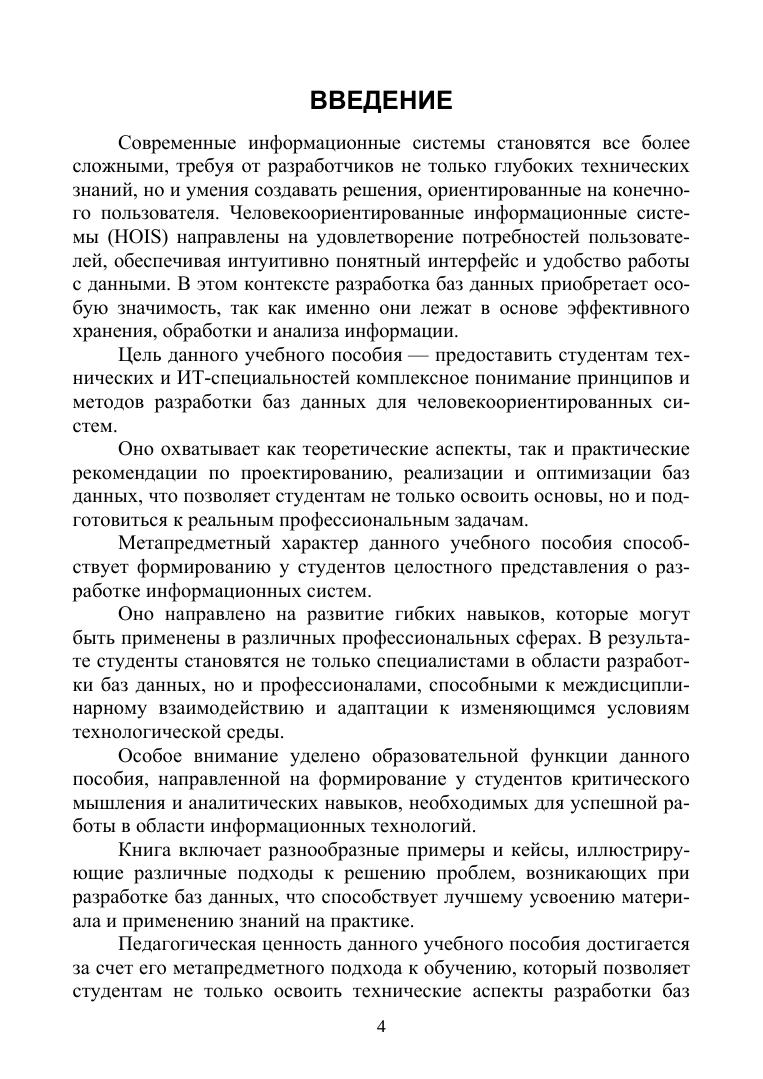 ВВЕДЕНИЕ

Современные информационные системы становятся все более сложными, требуя от разработчиков не только глубоких технических знаний, но и умения создавать решения, ориентированные на конечного пользователя. Человекоориентированные информационные системы (HOIS) направлены на удовлетворение потребностей пользователей, обеспечивая интуитивно понятный интерфейс и удобство работы с данными. В этом контексте разработка баз данных приобретает особую значимость, так как именно они лежат в основе эффективного хранения, обработки и анализа информации.

Цель данного учебного пособия — предоставить студентам технических и ИТ-специальностей комплексное понимание принципов и методов разработки баз данных для человекоориентированных систем.

Оно охватывает как теоретические аспекты, так и практические рекомендации по проектированию, реализации и оптимизации баз данных, что позволяет студентам не только освоить основы, но и подготовиться к реальным профессиональным задачам.

Метапредметный характер данного учебного пособия способствует формированию у студентов целостного представления о разработке информационных систем.

Оно направлено на развитие гибких навыков, которые могут быть применены в различных профессиональных сферах. В результате студенты становятся не только специалистами в области разработки баз данных, но и профессионалами, способными к междисциплинарному взаимодействию и адаптации к изменяющимся условиям технологической среды.

Особое внимание уделено образовательной функции данного пособия, направленной на формирование у студентов критического мышления и аналитических навыков, необходимых для успешной работы в области информационных технологий.

Книга включает разнообразные примеры и кейсы, иллюстрирующие различные подходы к решению проблем, возникающих при разработке баз данных, что способствует лучшему усвоению материала и применению знаний на практике.

Педагогическая ценность данного учебного пособия достигается за счет его метапредметного подхода к обучению, который позволяет студентам не только освоить технические аспекты разработки баз

4